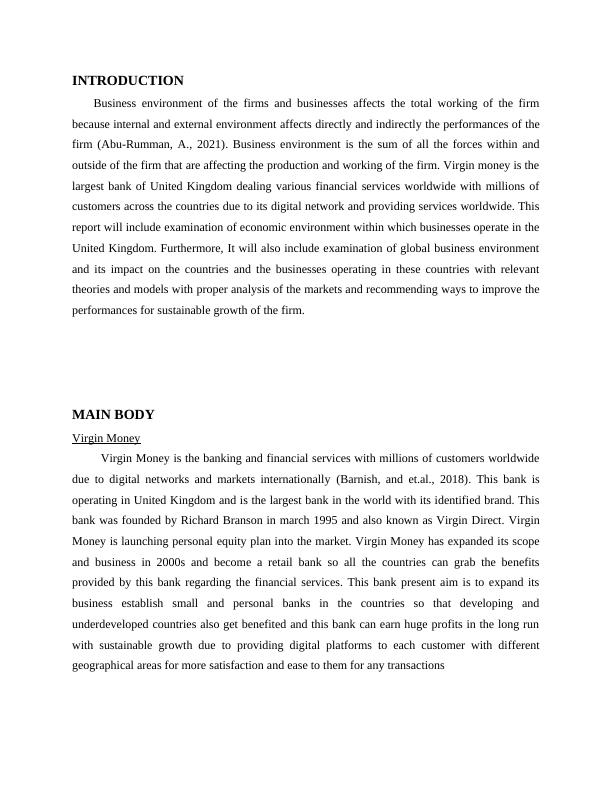 INTRODUCTION

Business environment of the firms and businesses affects the total working of the firm because internal and external environment affects directly and indirectly the performances of the firm (Abu-Rumman, A., 2021). Business environment is the sum of all the forces within and outside of the firm that are affecting the production and working of the firm. Virgin money is the largest bank of United Kingdom dealing various financial services worldwide with millions of customers across the countries due to its digital network and providing services worldwide. This report will include examination of economic environment within which businesses operate in the United Kingdom. Furthermore, It will also include examination of global business environment and its impact on the countries and the businesses operating in these countries with relevant theories and models with proper analysis of the markets and recommending ways to improve the performances for sustainable growth of the firm.

MAIN BODY

Virgin Money

Virgin Money is the banking and financial services with millions of customers worldwide due to digital networks and markets internationally (Barnish, and et.al., 2018). This bank is operating in United Kingdom and is the largest bank in the world with its identified brand. This bank was founded by Richard Branson in march 1995 and also known as Virgin Direct. Virgin Money is launching personal equity plan into the market. Virgin Money has expanded its scope and business in 2000s and become a retail bank so all the countries can grab the benefits provided by this bank regarding the financial services. This bank present aim is to expand its business establish small and personal banks in the countries so that developing and underdeveloped countries also get benefited and this bank can earn huge profits in the long run with sustainable growth due to providing digital platforms to each customer with different geographical areas for more satisfaction and ease to them for any transactions